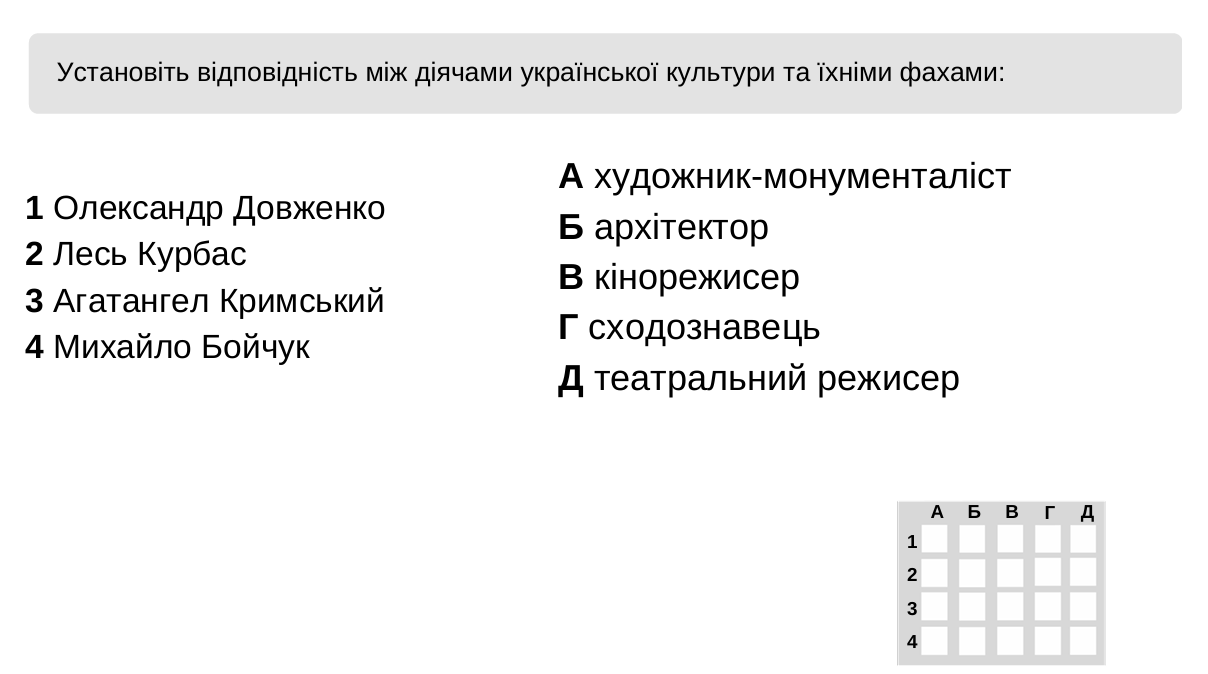 Установіть відповідність між діячами української культури та їхніми фахами:

1 Олександр Довженко
2 Лесь Курбас
3 Агатангел Кримський
4 Михайло Бойчук

А художник-монументаліст
Б архітектор
В кінорежисер
Г сходознавець
Д театральний режисер

| | А | Б | В | Г | Д |
|---|---|---|---|---|---|
| 1 | | | | | |
| 2 | | | | | |
| 3 | | | | | |
| 4 | | | | | |